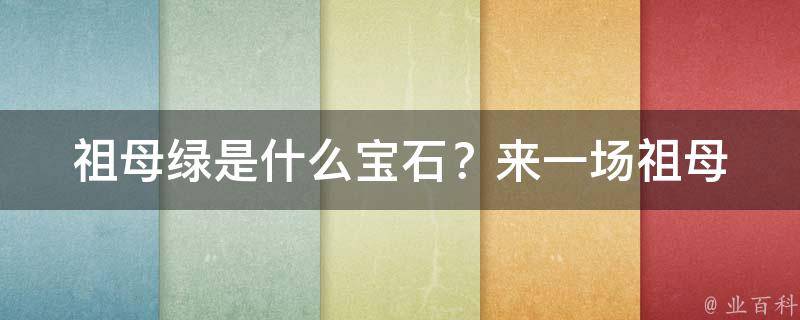 祖母绿是什么宝石？来一场祖母

@ 业百科